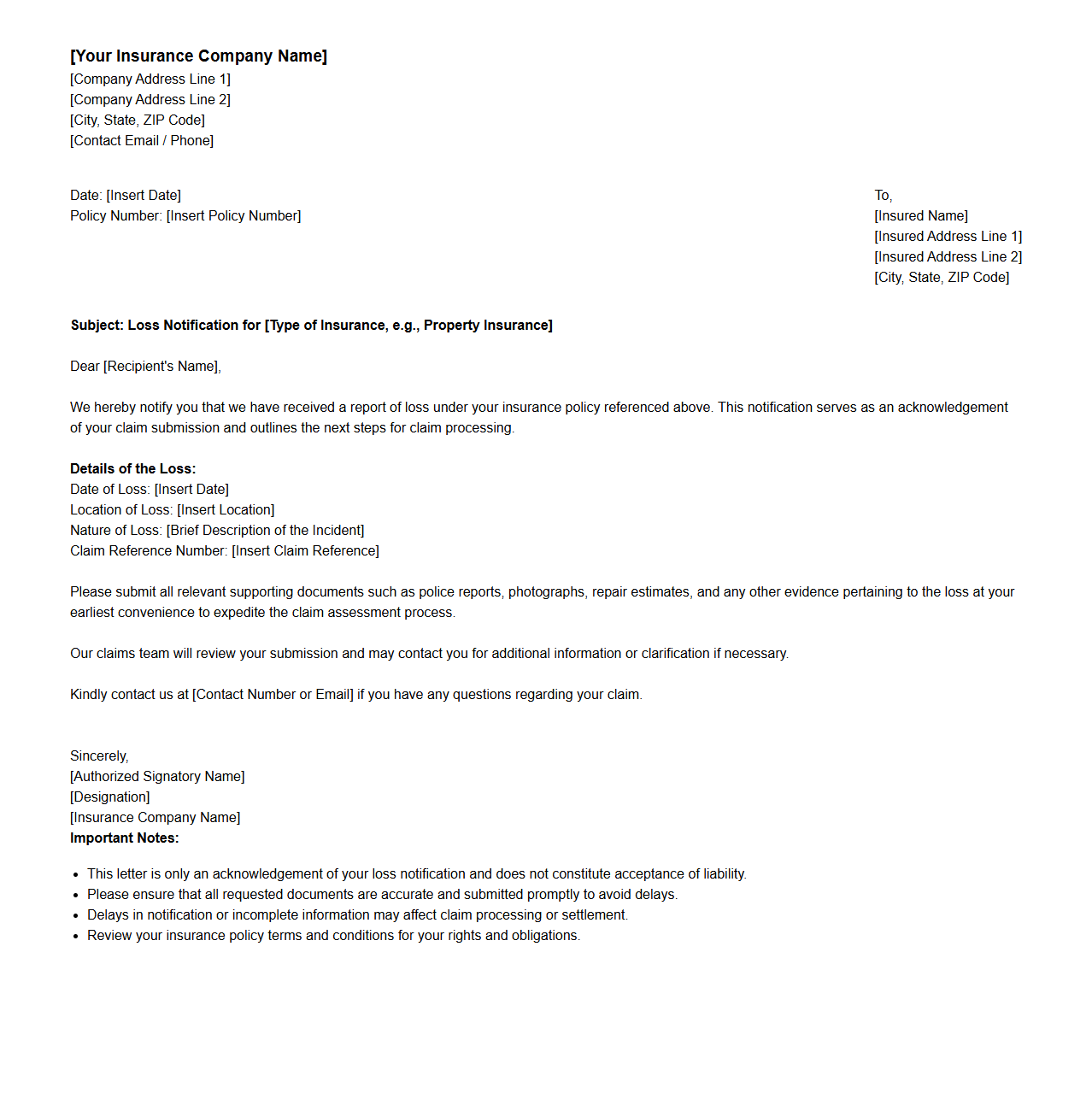 [Your Insurance Company Name]
[Company Address Line 1]
[Company Address Line 2]
[City, State, ZIP Code]
[Contact Email / Phone]

Date: [Insert Date]
Policy Number: [Insert Policy Number]

To,
[Insured Name]
[Insured Address Line 1]
[Insured Address Line 2]
[City, State, ZIP Code]

Subject: Loss Notification for [Type of Insurance, e.g., Property Insurance]

Dear [Recipient's Name],

We hereby notify you that we have received a report of loss under your insurance policy referenced above. This notification serves as an acknowledgement of your claim submission and outlines the next steps for claim processing.

Details of the Loss:
Date of Loss: [Insert Date]
Location of Loss: [Insert Location]
Nature of Loss: [Brief Description of the Incident]
Claim Reference Number: [Insert Claim Reference]

Please submit all relevant supporting documents such as police reports, photographs, repair estimates, and any other evidence pertaining to the loss at your earliest convenience to expedite the claim assessment process.

Our claims team will review your submission and may contact you for additional information or clarification if necessary.

Kindly contact us at [Contact Number or Email] if you have any questions regarding your claim.

Sincerely,
[Authorized Signatory Name]
[Designation]
[Insurance Company Name]
Important Notes:

- This letter is only an acknowledgement of your loss notification and does not constitute acceptance of liability.
- Please ensure that all requested documents are accurate and submitted promptly to avoid delays.
- Delays in notification or incomplete information may affect claim processing or settlement.
- Review your insurance policy terms and conditions for your rights and obligations.